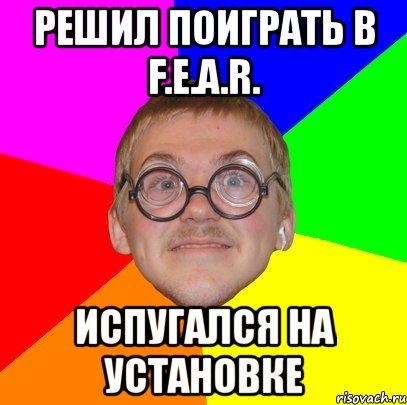 РЕШИЛ ПОИГРАТЬ В F.E.A.R.

ИСПУГАЛСЯ НА УСТАНОВКЕ

risovach.ru